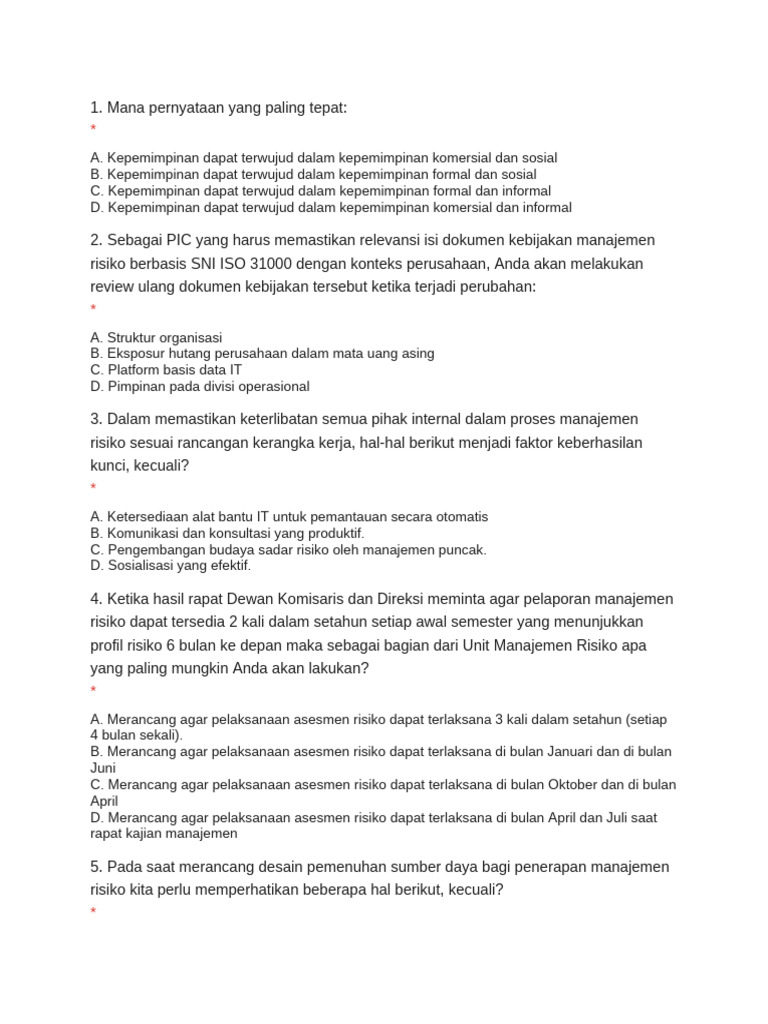 1. Mana pernyataan yang paling tepat:
*

A. Kepemimpinan dapat terwujud dalam kepemimpinan komersial dan sosial
B. Kepemimpinan dapat terwujud dalam kepemimpinan formal dan sosial
C. Kepemimpinan dapat terwujud dalam kepemimpinan formal dan informal
D. Kepemimpinan dapat terwujud dalam kepemimpinan komersial dan informal

2. Sebagai PIC yang harus memastikan relevansi isi dokumen kebijakan manajemen risiko berbasis SNI ISO 31000 dengan konteks perusahaan, Anda akan melakukan review ulang dokumen kebijakan tersebut ketika terjadi perubahan:
*

A. Struktur organisasi
B. Eksposur hutang perusahaan dalam mata uang asing
C. Platform basis data IT
D. Pimpinan pada divisi operasional

3. Dalam memastikan keterlibatan semua pihak internal dalam proses manajemen risiko sesuai rancangan kerangka kerja, hal-hal berikut menjadi faktor keberhasilan kunci, kecuali?
*

A. Ketersediaan alat bantu IT untuk pemantauan secara otomatis
B. Komunikasi dan konsultasi yang produktif.
C. Pengembangan budaya sadar risiko oleh manajemen puncak.
D. Sosialisasi yang efektif.

4. Ketika hasil rapat Dewan Komisaris dan Direksi meminta agar pelaporan manajemen risiko dapat tersedia 2 kali dalam setahun setiap awal semester yang menunjukkan profil risiko 6 bulan ke depan maka sebagai bagian dari Unit Manajemen Risiko apa yang paling mungkin Anda akan lakukan?
*

A. Merancang agar pelaksanaan asesmen risiko dapat terlaksana 3 kali dalam setahun (setiap 4 bulan sekali).
B. Merancang agar pelaksanaan asesmen risiko dapat terlaksana di bulan Januari dan di bulan Juni
C. Merancang agar pelaksanaan asesmen risiko dapat terlaksana di bulan Oktober dan di bulan April
D. Merancang agar pelaksanaan asesmen risiko dapat terlaksana di bulan April dan Juli saat rapat kajian manajemen

5. Pada saat merancang desain pemenuhan sumber daya bagi penerapan manajemen risiko kita perlu memperhatikan beberapa hal berikut, kecuali?
*